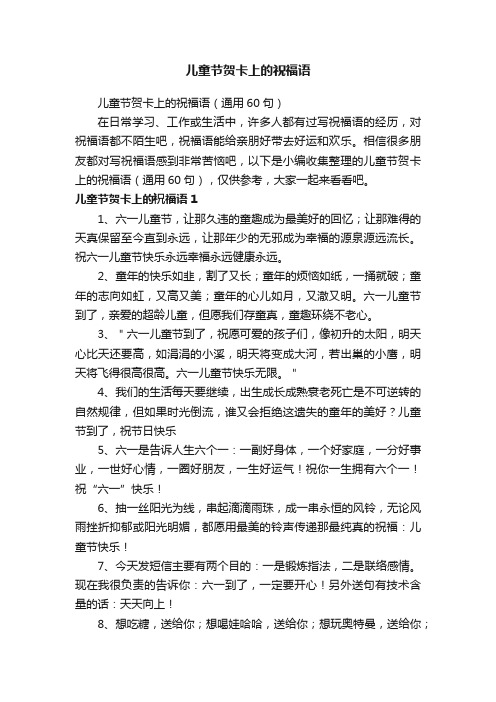 儿童节贺卡上的祝福语

儿童节贺卡上的祝福语（通用60句）

在日常学习、工作或生活中，许多人都有过写祝福语的经历，对祝福语都不陌生吧，祝福语能给亲朋好带去好运和欢乐。相信很多朋友都对写祝福语感到非常苦恼吧，以下是小编收集整理的儿童节贺卡上的祝福语（通用60句），仅供参考，大家一起来看看吧。

儿童节贺卡上的祝福语1

1、六一儿童节，让那久违的童趣成为最美好的回忆；让那难得的天真保留至今直到永远，让那年少的无邪成为幸福的源泉源远流长。祝六一儿童节快乐永远幸福永远健康永远。

2、童年的快乐如韭，割了又长；童年的烦恼如纸，一捅就破；童年的志向如虹，又高又美；童年的心儿如月，又澈又明。六一儿童节到了，亲爱的超龄儿童，但愿我们存童真，童趣环绕不老心。

3、＂六一儿童节到了，祝愿可爱的孩子们，像初升的太阳，明天心比天还要高，如涓涓的小溪，明天将变成大河，若出巢的小鹰，明天将飞得很高很高。六一儿童节快乐无限。＂

4、我们的生活每天要继续，出生成长成熟衰老死亡是不可逆转的自然规律，但如果时光倒流，谁又会拒绝这遗失的童年的美好？儿童节到了，祝节日快乐

5、六一是告诉人生六个一：一副好身体，一个好家庭，一分好事业，一世好心情，一圈好朋友，一生好运气！祝你一生拥有六个一！祝“六一”快乐！

6、抽一丝阳光为线，串起滴滴雨珠，成一串永恒的风铃，无论风雨挫折抑郁或阳光明媚，都愿用最美的铃声传递那最纯真的祝福：儿童节快乐！

7、今天发短信主要有两个目的：一是锻炼指法，二是联络感情。现在我很负责的告诉你：六一到了，一定要开心！另外送句有技术含量的话：天天向上！

8、想吃糖，送给你；想喝娃哈哈，送给你；想玩奥特曼，送给你；